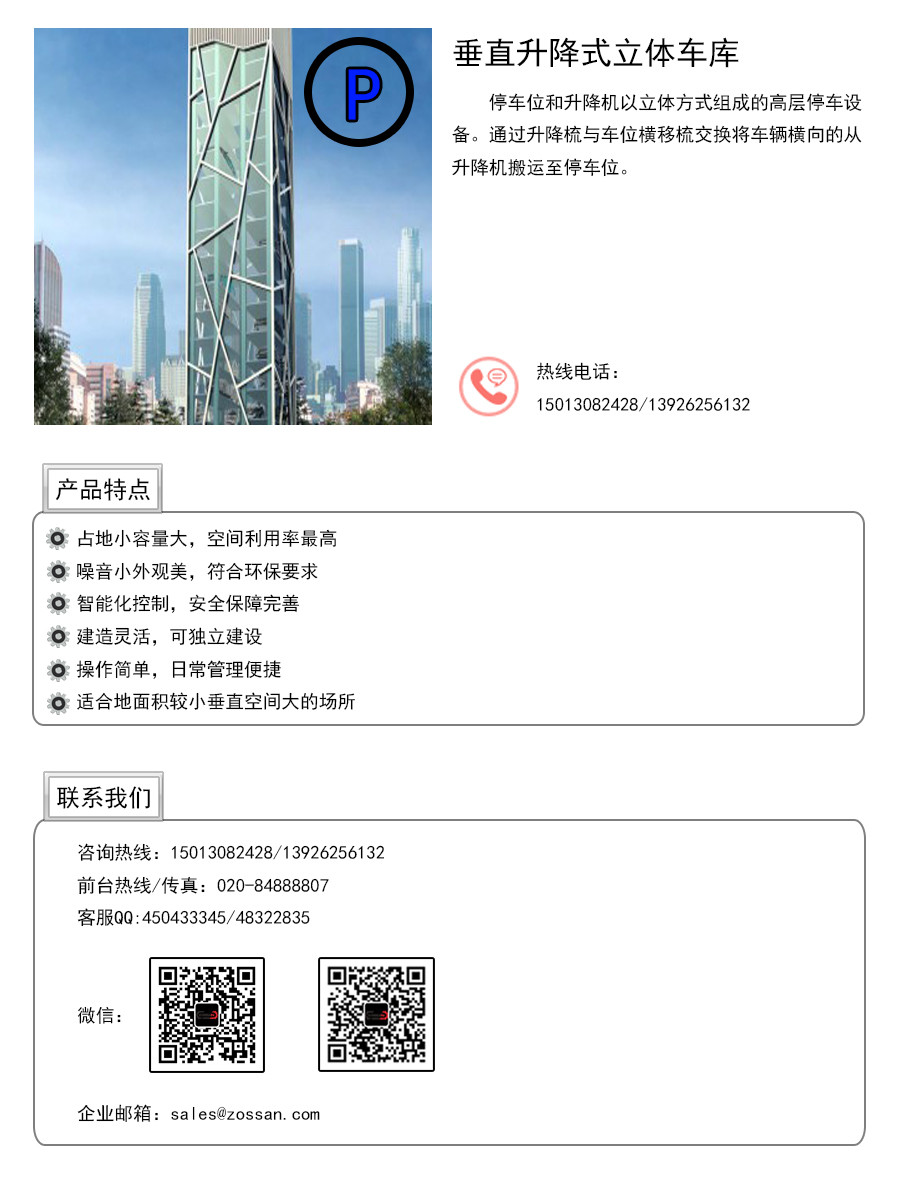 P

垂直升降式立体车库

停车位和升降机以立体方式组成的高层停车设备。通过升降梳与车位横移梳交换将车辆横向的从升降机搬运至停车位。

热线电话：
15013082428/13926256132

产品特点

占地小容量大，空间利用率最高
噪音小外观美，符合环保要求
智能化控制，安全保障完善
建造灵活，可独立建设
操作简单，日常管理便捷
适合地面积较小垂直空间大的场所

联系我们

咨询热线：15013082428/13926256132
前台热线/传真：020-84888807
客服QQ:450433345/48322835
微信：
企业邮箱：sales@zossan.com